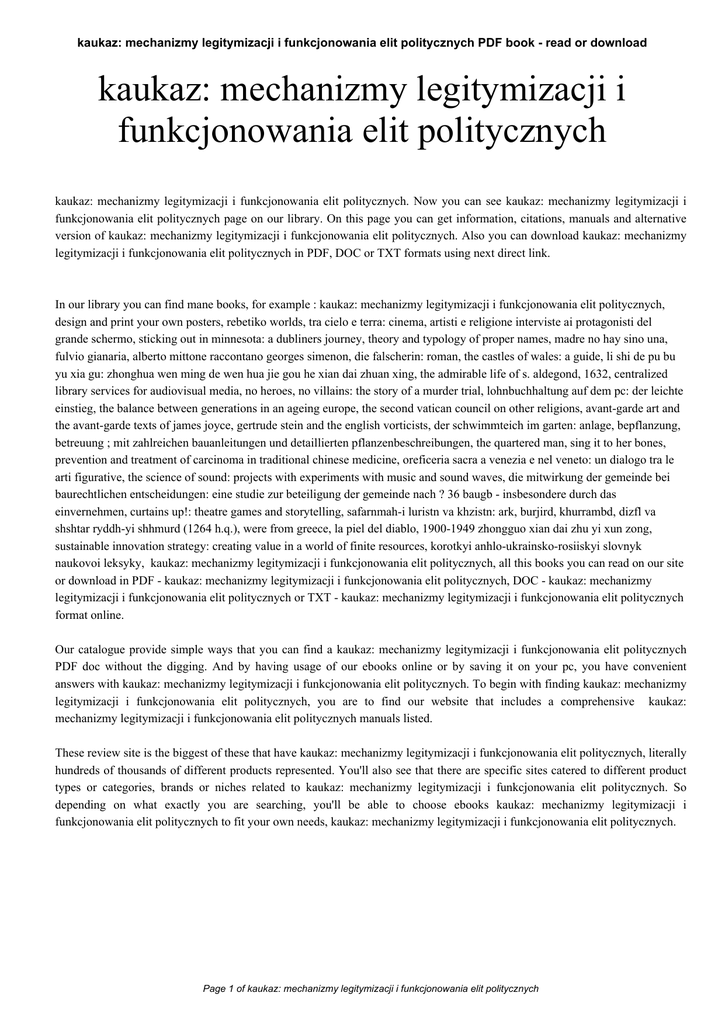 kaukaz: mechanizmy legitymizacji i funkcjonowania elit politycznych PDF book - read or download

kaukaz: mechanizmy legitymizacji i funkcjonowania elit politycznych

kaukaz: mechanizmy legitymizacji i funkcjonowania elit politycznych. Now you can see kaukaz: mechanizmy legitymizacji i funkcjonowania elit politycznych page on our library. On this page you can get information, citations, manuals and alternative version of kaukaz: mechanizmy legitymizacji i funkcjonowania elit politycznych. Also you can download kaukaz: mechanizmy legitymizacji i funkcjonowania elit politycznych in PDF, DOC or TXT formats using next direct link.

In our library you can find mane books, for example : kaukaz: mechanizmy legitymizacji i funkcjonowania elit politycznych, design and print your own posters, rebetiko worlds, tra cielo e terra: cinema, artisti e religione interviste ai protagonisti del grande schermo, sticking out in minnesota: a dubliners journey, theory and typology of proper names, madre no hay sino una, fulvio gianaria, alberto mittone raccontano georges simenon, die falscherin: roman, the castles of wales: a guide, li shi de pu bu yu xia gu: zhonghua wen ming de wen hua jie gou he xian dai zhuan xing, the admirable life of s. aldegond, 1632, centralized library services for audiovisual media, no heroes, no villains: the story of a murder trial, lohnbuchhaltung auf dem pc: der leichte einstieg, the balance between generations in an ageing europe, the second vatican council on other religions, avant-garde art and the avant-garde texts of james joyce, gertrude stein and the english vorticists, der schwimmteich im garten: anlage, bepflanzung, betreuung ; mit zahlreichen bauanleitungen und detaillierten pflanzenbeschreibungen, the quartered man, sing it to her bones, prevention and treatment of carcinoma in traditional chinese medicine, oreficeria sacra a venezia e nel veneto: un dialogo tra le arti figurative, the science of sound: projects with experiments with music and sound waves, die mitwirkung der gemeinde bei baurechtlichen entscheidungen: eine studie zur beteiligung der gemeinde nach ? 36 baugb - insbesondere durch das einvernehmen, curtains up!: theatre games and storytelling, safarnmah-i luristn va khzistn: ark, burjird, khurrambd, dizfl va shshtar ryddh-yi shhmurd (1264 h.q.), were from greece, la piel del diablo, 1900-1949 zhongguo xian dai zhu yi xun zong, sustainable innovation strategy: creating value in a world of finite resources, korotkyi anhlo-ukrainsko-rosiiskyi slovnyk naukovoi leksyky, kaukaz: mechanizmy legitymizacji i funkcjonowania elit politycznych, all this books you can read on our site or download in PDF - kaukaz: mechanizmy legitymizacji i funkcjonowania elit politycznych, DOC - kaukaz: mechanizmy legitymizacji i funkcjonowania elit politycznych or TXT - kaukaz: mechanizmy legitymizacji i funkcjonowania elit politycznych format online.

Our catalogue provide simple ways that you can find a kaukaz: mechanizmy legitymizacji i funkcjonowania elit politycznych PDF doc without the digging. And by having usage of our ebooks online or by saving it on your pc, you have convenient answers with kaukaz: mechanizmy legitymizacji i funkcjonowania elit politycznych. To begin with finding kaukaz: mechanizmy legitymizacji i funkcjonowania elit politycznych, you are to find our website that includes a comprehensive kaukaz: mechanizmy legitymizacji i funkcjonowania elit politycznych manuals listed.

These review site is the biggest of these that have kaukaz: mechanizmy legitymizacji i funkcjonowania elit politycznych, literally hundreds of thousands of different products represented. You'll also see that there are specific sites catered to different product types or categories, brands or niches related to kaukaz: mechanizmy legitymizacji i funkcjonowania elit politycznych. So depending on what exactly you are searching, you'll be able to choose ebooks kaukaz: mechanizmy legitymizacji i funkcjonowania elit politycznych to fit your own needs, kaukaz: mechanizmy legitymizacji i funkcjonowania elit politycznych.

Page 1 of kaukaz: mechanizmy legitymizacji i funkcjonowania elit politycznych